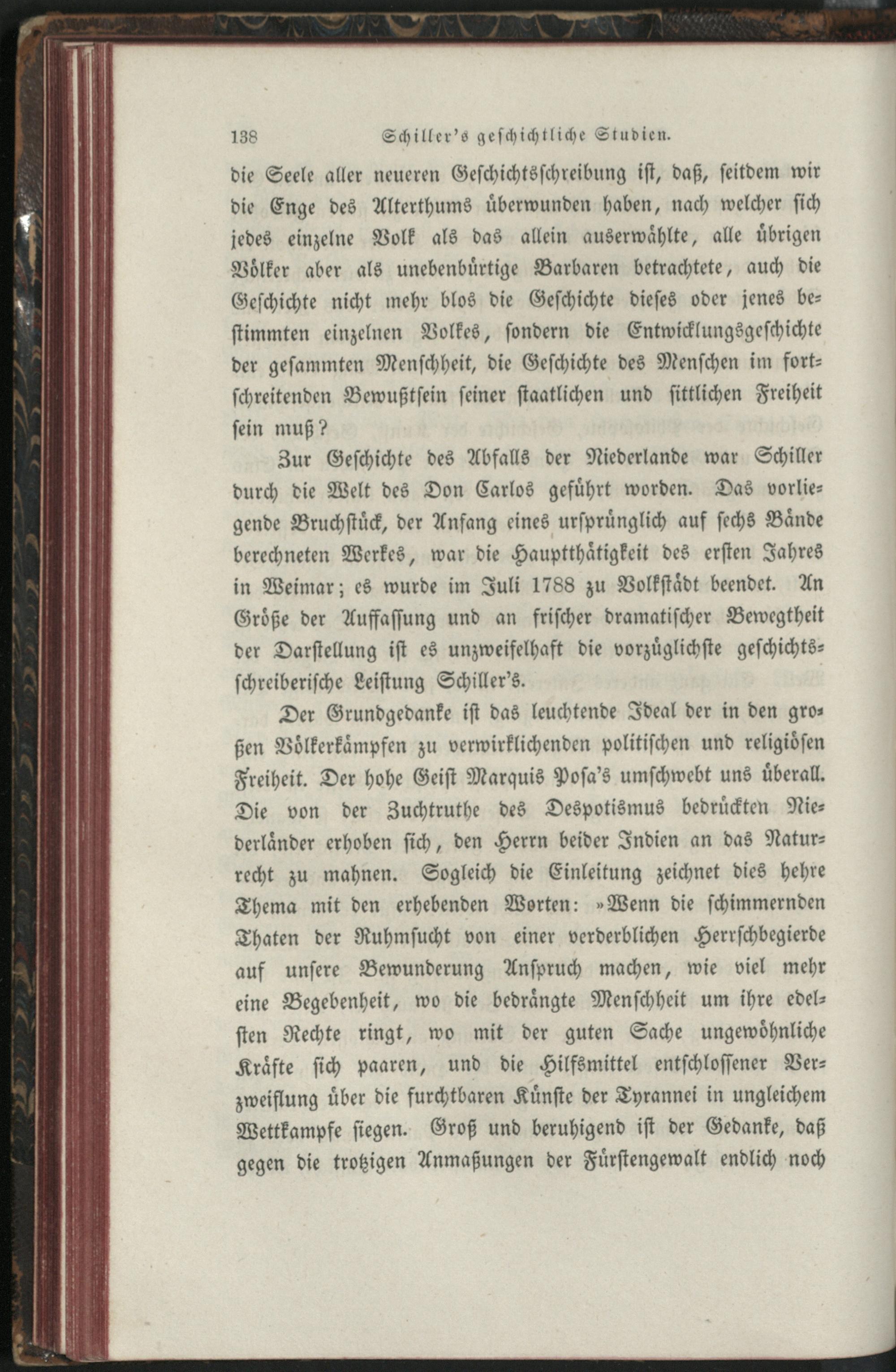 138 Schiller's geschichtliche Studien.

die Seele aller neueren Geschichtsschreibung ist, daß, seitdem wir die Enge des Alterthums überwunden haben, nach welcher sich jedes einzelne Volk als das allein auserwählte, alle übrigen Völker aber als unebenbürtige Barbaren betrachtete, auch die Geschichte nicht mehr blos die Geschichte dieses oder jenes bestimmten einzelnen Volkes, sondern die Entwicklungsgeschichte der gesammten Menschheit, die Geschichte des Menschen im fortschreitenden Bewußtsein seiner staatlichen und sittlichen Freiheit sein muß?

Zur Geschichte des Abfalls der Niederlande war Schiller durch die Welt des Don Carlos geführt worden. Das vorliegende Bruchstück, der Anfang eines ursprünglich auf sechs Bände berechneten Werkes, war die Hauptthätigkeit des ersten Jahres in Weimar; es wurde im Juli 1788 zu Volkstädt beendet. An Größe der Auffassung und an frischer dramatischer Bewegtheit der Darstellung ist es unzweifelhaft die vorzüglichste geschichtsschreiberische Leistung Schiller's.

Der Grundgedanke ist das leuchtende Ideal der in den großen Völkerkämpfen zu verwirklichenden politischen und religiösen Freiheit. Der hohe Geist Marquis Posa's umschwebt uns überall. Die von der Zuchtruthe des Despotismus bedrückten Niederländer erhoben sich, den Herrn beider Indien an das Naturrecht zu mahnen. Sogleich die Einleitung zeichnet dies hehre Thema mit den erhebenden Worten: »Wenn die schimmernden Thaten der Ruhmsucht von einer verderblichen Herrschbegierde auf unsere Bewunderung Anspruch machen, wie viel mehr eine Begebenheit, wo die bedrängte Menschheit um ihre edelsten Rechte ringt, wo mit der guten Sache ungewöhnliche Kräfte sich paaren, und die Hilfsmittel entschlossener Verzweiflung über die furchtbaren Künste der Tyrannei in ungleichem Wettkampfe siegen. Groß und beruhigend ist der Gedanke, daß gegen die trotzigen Anmaßungen der Fürstengewalt endlich noch